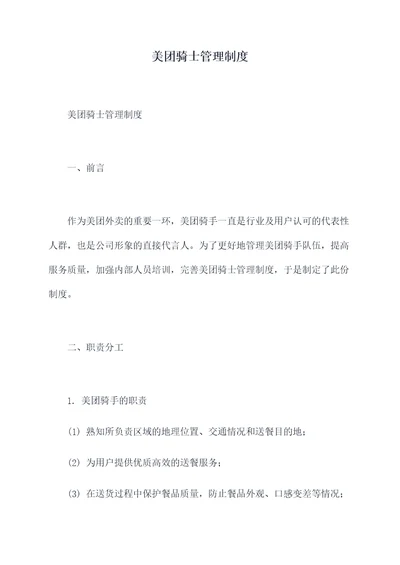 美团骑士管理制度

美团骑士管理制度

一、前言

作为美团外卖的重要一环，美团骑手一直是行业及用户认可的代表性人群，也是公司形象的直接代言人。为了更好地管理美团骑手队伍，提高服务质量，加强内部人员培训，完善美团骑士管理制度，于是制定了此份制度。

二、职责分工

1. 美团骑手的职责

(1) 熟知所负责区域的地理位置、交通情况和送餐目的地；

(2) 为用户提供优质高效的送餐服务；

(3) 在送货过程中保护餐品质量，防止餐品外观、口感变差等情况；